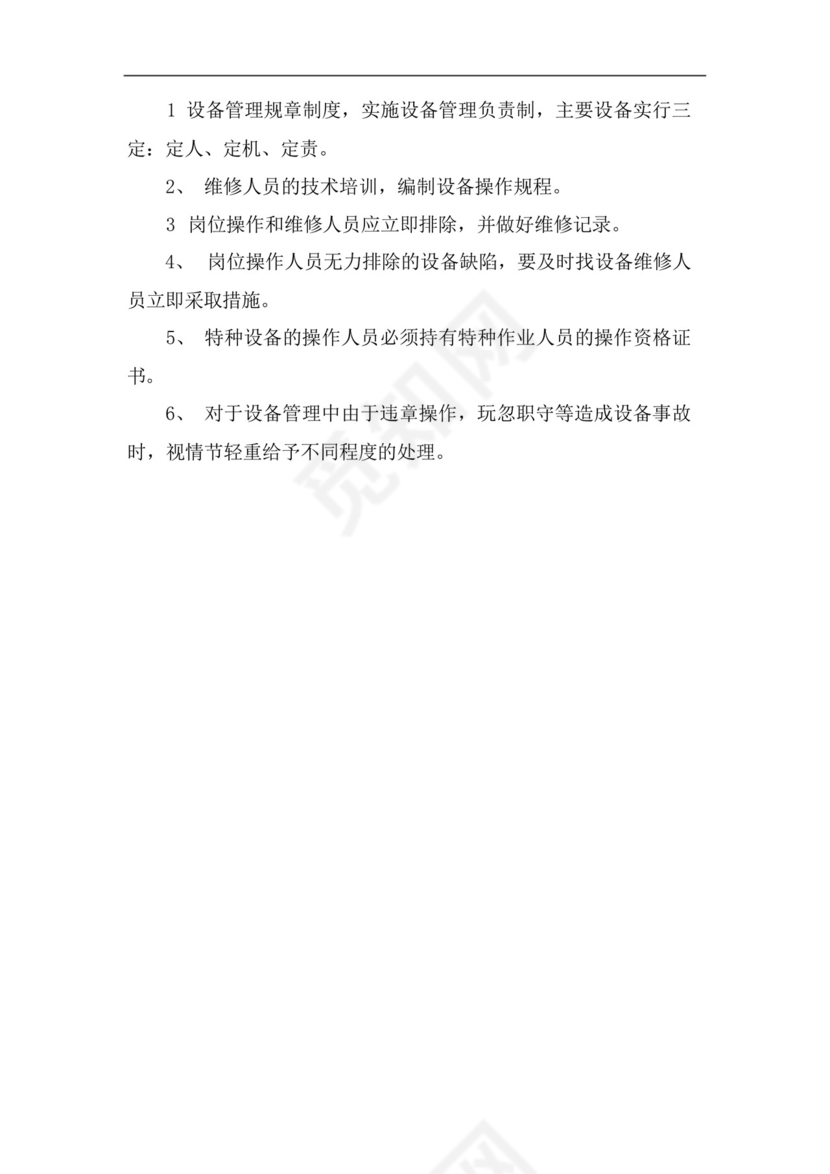 1 设备管理规章制度，实施设备管理负责制，主要设备实行三定：定人、定机、定责。

2、 维修人员的技术培训，编制设备操作规程。

3 岗位操作和维修人员应立即排除，并做好维修记录。

4、 岗位操作人员无力排除的设备缺陷，要及时找设备维修人员立即采取措施。

5、 特种设备的操作人员必须持有特种作业人员的操作资格证书。

6、 对于设备管理中由于违章操作，玩忽职守等造成设备事故时，视情节轻重给予不同程度的处理。